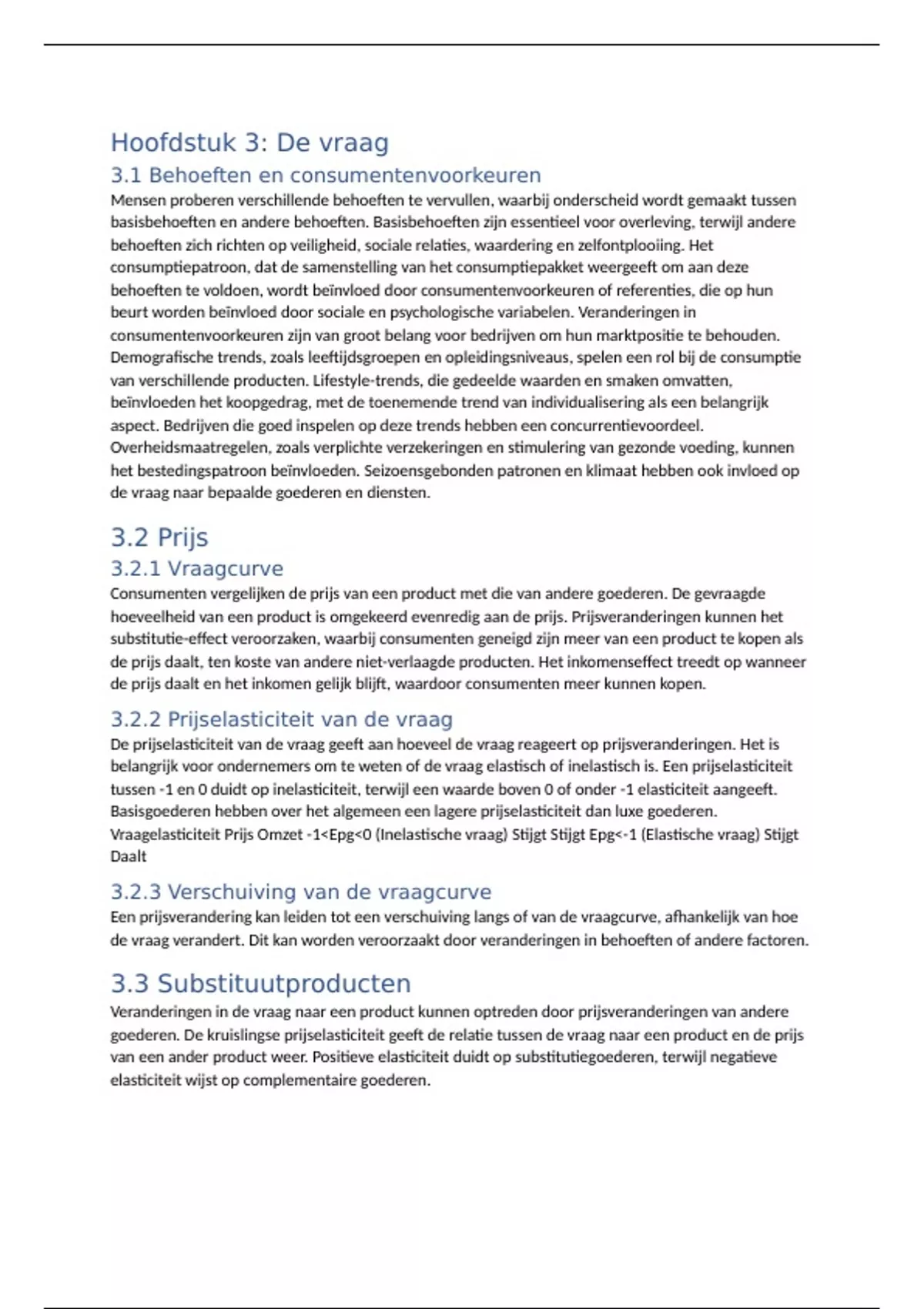 Hoofdstuk 3: De vraag

3.1 Behoeften en consumentenvoorkeuren

Mensen proberen verschillende behoeften te vervullen, waarbij onderscheid wordt gemaakt tussen basisbehoeften en andere behoeften. Basisbehoeften zijn essentieel voor overleving, terwijl andere behoeften zich richten op veiligheid, sociale relaties, waardering en zelfontplooiing. Het consumptiepatroon, dat de samenstelling van het consumptiepakket weergeeft om aan deze behoeften te voldoen, wordt beïnvloed door consumentenvoorkeuren of referenties, die op hun beurt worden beïnvloed door sociale en psychologische variabelen. Veranderingen in consumentenvoorkeuren zijn van groot belang voor bedrijven om hun marktpositie te behouden. Demografische trends, zoals leeftijdsgroepen en opleidingsniveaus, spelen een rol bij de consumptie van verschillende producten. Lifestyle-trends, die gedeelde waarden en smaken omvatten, beïnvloeden het koopgedrag, met de toenemende trend van individualisering als een belangrijk aspect. Bedrijven die goed inspelen op deze trends hebben een concurrentievoordeel. Overheidsmaatregelen, zoals verplichte verzekeringen en stimulering van gezonde voeding, kunnen het bestedingspatroon beïnvloeden. Seizoensgebonden patronen en klimaat hebben ook invloed op de vraag naar bepaalde goederen en diensten.

3.2 Prijs

3.2.1 Vraagcurve

Consumenten vergelijken de prijs van een product met die van andere goederen. De gevraagde hoeveelheid van een product is omgekeerd evenredig aan de prijs. Prijsveranderingen kunnen het substitutie-effect veroorzaken, waarbij consumenten geneigd zijn meer van een product te kopen als de prijs daalt, ten koste van andere niet-verlaagde producten. Het inkomenseffect treedt op wanneer de prijs daalt en het inkomen gelijk blijft, waardoor consumenten meer kunnen kopen.

3.2.2 Prijselasticiteit van de vraag

De prijselasticiteit van de vraag geeft aan hoeveel de vraag reageert op prijsveranderingen. Het is belangrijk voor ondernemers om te weten of de vraag elastisch of inelastisch is. Een prijselasticiteit tussen -1 en 0 duidt op inelasticiteit, terwijl een waarde boven 0 of onder -1 elasticiteit aangeeft. Basisgoederen hebben over het algemeen een lagere prijselasticiteit dan luxe goederen. Vraagelasticiteit Prijs Omzet -1<Epg<0 (Inelastische vraag) Stijgt Stijgt Epg<-1 (Elastische vraag) Stijgt Daalt

3.2.3 Verschuiving van de vraagcurve

Een prijsverandering kan leiden tot een verschuiving langs of van de vraagcurve, afhankelijk van hoe de vraag verandert. Dit kan worden veroorzaakt door veranderingen in behoeften of andere factoren.

3.3 Substituutproducten

Veranderingen in de vraag naar een product kunnen optreden door prijsveranderingen van andere goederen. De kruislingse prijselasticiteit geeft de relatie tussen de vraag naar een product en de prijs van een ander product weer. Positieve elasticiteit duidt op substitutiegoederen, terwijl negatieve elasticiteit wijst op complementaire goederen.